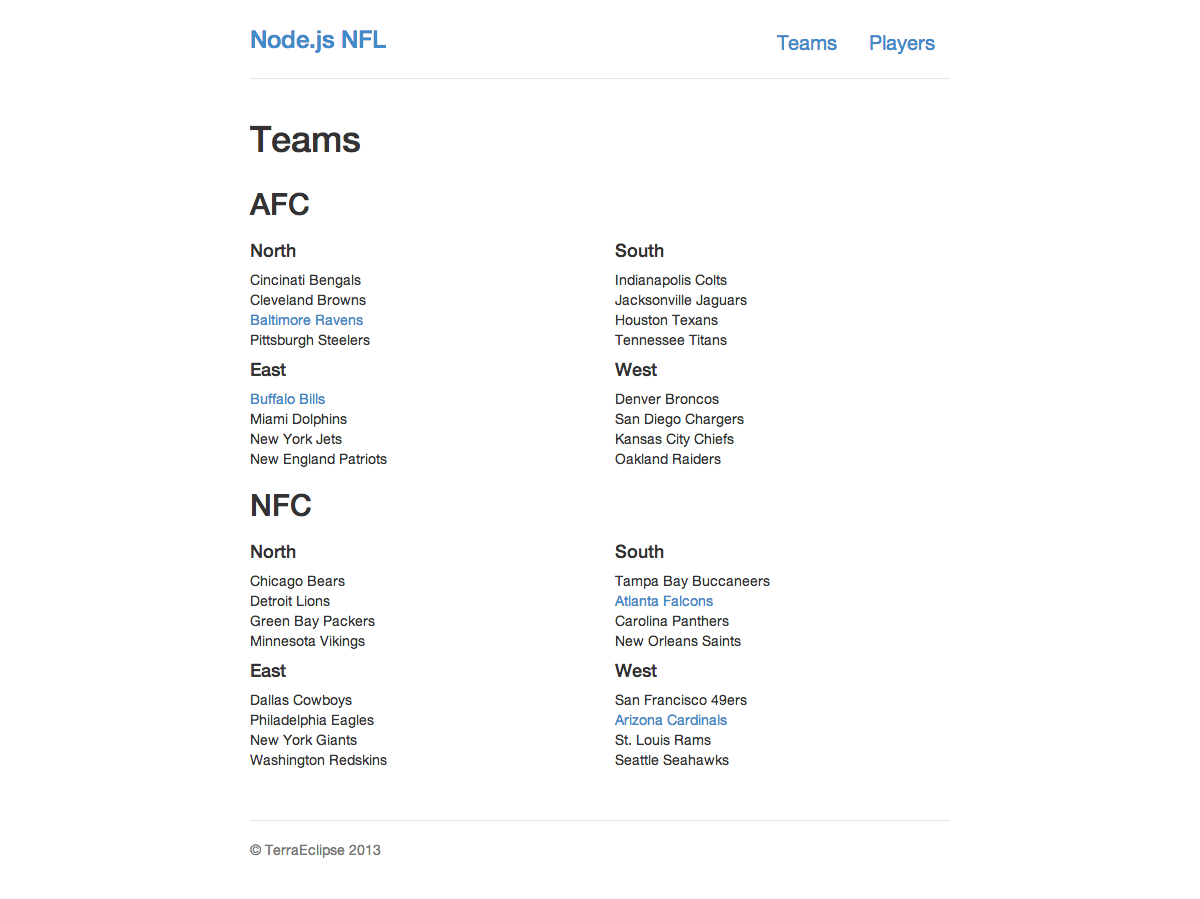 Node.js NFL

Teams Players

Teams

AFC

North

Cincinati Bengals
Cleveland Browns
Baltimore Ravens
Pittsburgh Steelers

East

Buffalo Bills
Miami Dolphins
New York Jets
New England Patriots

South

Indianapolis Colts
Jacksonville Jaguars
Houston Texans
Tennessee Titans

West

Denver Broncos
San Diego Chargers
Kansas City Chiefs
Oakland Raiders

NFC

North

Chicago Bears
Detroit Lions
Green Bay Packers
Minnesota Vikings

East

Dallas Cowboys
Philadelphia Eagles
New York Giants
Washington Redskins

South

Tampa Bay Buccaneers
Atlanta Falcons
Carolina Panthers
New Orleans Saints

West

San Francisco 49ers
Arizona Cardinals
St. Louis Rams
Seattle Seahawks

© TerraEclipse 2013